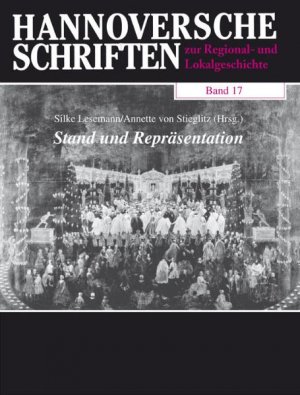 HANNOVERSCHE SCHRIFTEN zur Regional- und Lokalgeschichte

Band 17

Silke Lesemann/Annette von Stieglitz (Hrsg.)

Stand und Repräsentation